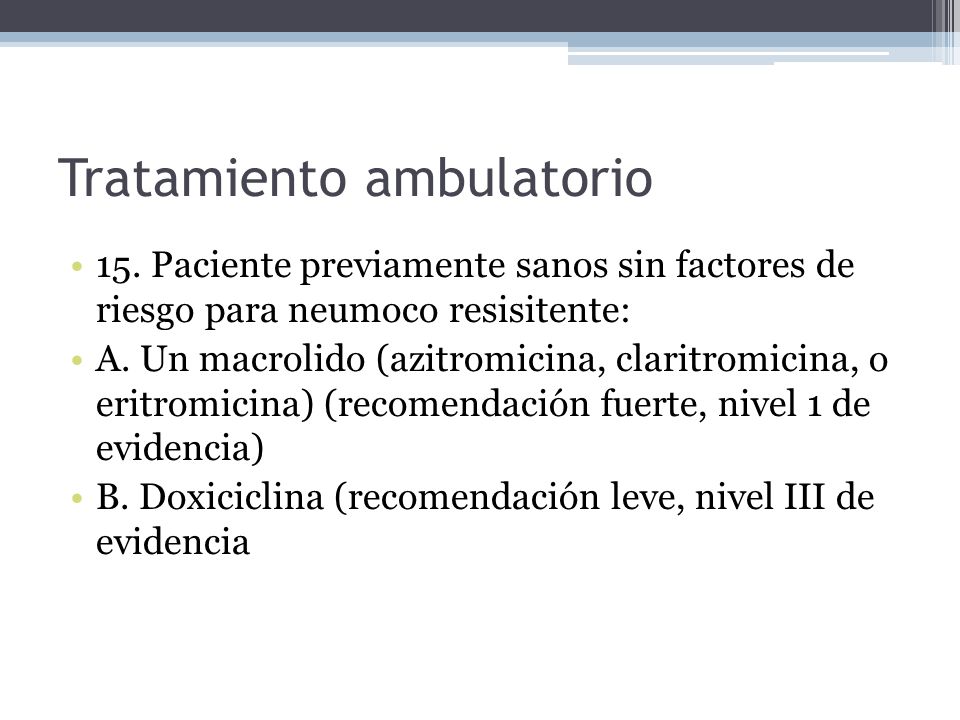 Tratamiento ambulatorio

• 15. Paciente previamente sanos sin factores de riesgo para neumoco resisitente:
• A. Un macrolido (azitromicina, claritromicina, o eritromicina) (recomendación fuerte, nivel 1 de evidencia)
• B. Doxiciclina (recomendación leve, nivel III de evidencia